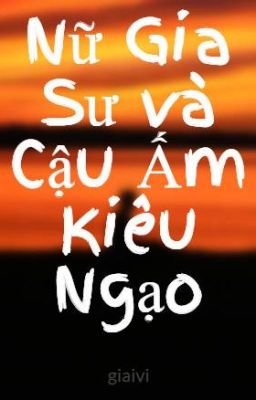 Nữ Gia Sư và Cậu Ấm Kiêu Ngạo

giaivi